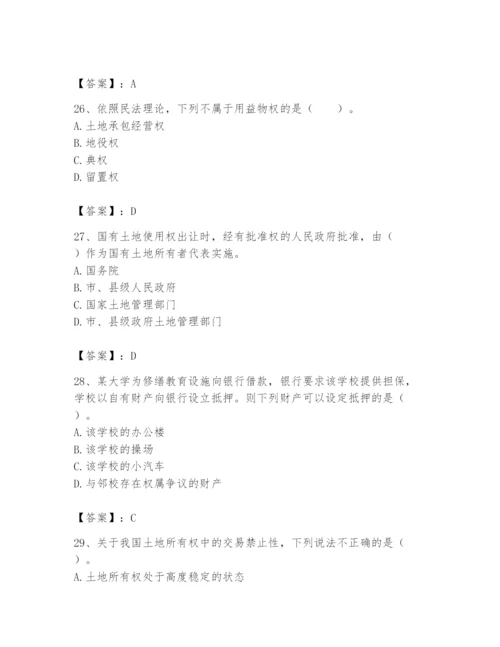 【答案】：A

26、依照民法理论，下列不属于用益物权的是（　　）。
A. 土地承包经营权
B. 地役权
C. 典权
D. 留置权

【答案】：D

27、国有土地使用权出让时，经有批准权的人民政府批准，由（　）作为国有土地所有者代表实施。
A. 国务院
B. 市、县级人民政府
C. 国家土地管理部门
D. 市、县级政府土地管理部门

【答案】：D

28、某大学为修缮教育设施向银行借款，银行要求该学校提供担保，学校以自有财产向银行设立抵押。则下列财产可以设定抵押的是（　）。
A. 该学校的办公楼
B. 该学校的操场
C. 该学校的小汽车
D. 与邻校存在权属争议的财产

【答案】：C

29、关于我国土地所有权中的交易禁止性，下列说法不正确的是（　）。
A. 土地所有权处于高度稳定的状态